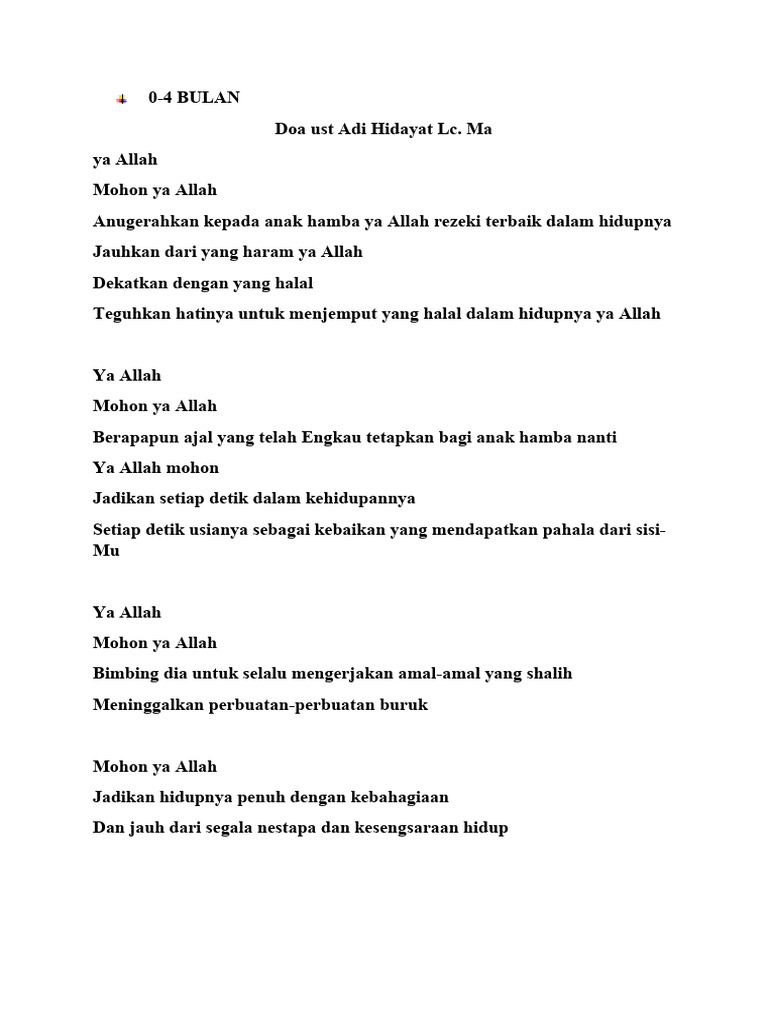 0-4 BULAN

Doa ust Adi Hidayat Lc. Ma

ya Allah

Mohon ya Allah

Anugerahkan kepada anak hamba ya Allah rezeki terbaik dalam hidupnya

Jauhkan dari yang haram ya Allah

Dekatkan dengan yang halal

Teguhkan hatinya untuk menjemput yang halal dalam hidupnya ya Allah

Ya Allah

Mohon ya Allah

Berapapun ajal yang telah Engkau tetapkan bagi anak hamba nanti

Ya Allah mohon

Jadikan setiap detik dalam kehidupannya

Setiap detik usianya sebagai kebaikan yang mendapatkan pahala dari sisi-Mu

Ya Allah

Mohon ya Allah

Bimbing dia untuk selalu mengerjakan amal-amal yang shalih

Meninggalkan perbuatan-perbuatan buruk

Mohon ya Allah

Jadikan hidupnya penuh dengan kebahagiaan

Dan jauh dari segala nestapa dan kesengsaraan hidup